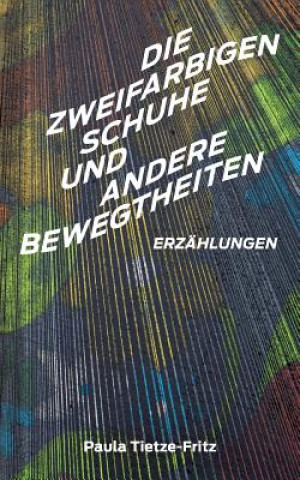 DIE ZWEIFARBIGEN SCHUHE UND ANDERE BEWEGTHEITEN

ERZÄHLUNGEN

Paula Tietze-Fritz